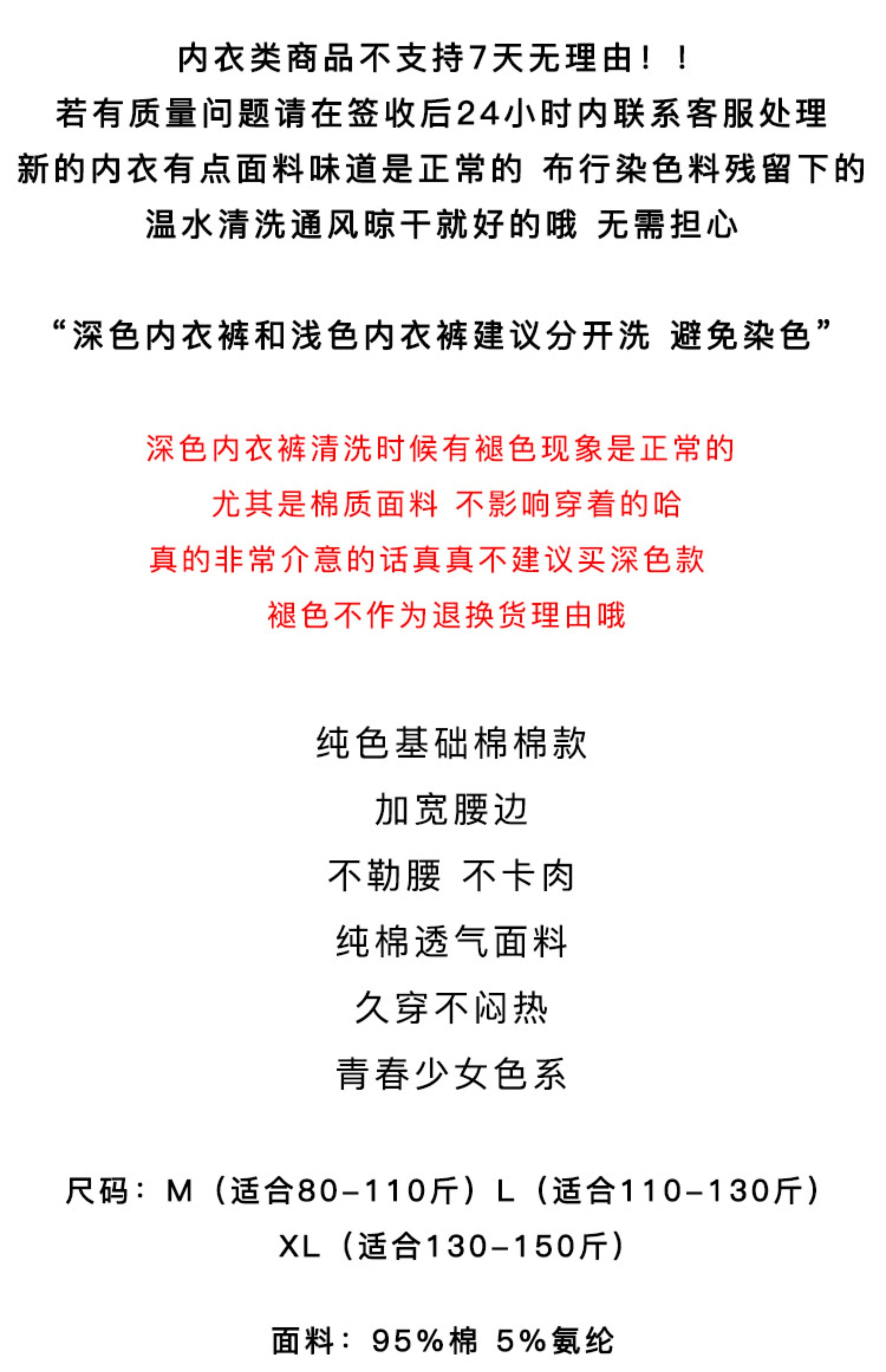 内衣类商品不支持7天无理由！！
若有质量问题请在签收后24小时内联系客服处理
新的内衣有点面料味道是正常的 布行染色料残留下的
温水清洗通风晾干就好的哦 无需担心

“深色内衣裤和浅色内衣裤建议分开洗 避免染色”

深色内衣裤清洗时候有褪色现象是正常的
尤其是棉质面料 不影响穿着的哈
真的非常介意的话真真不建议买深色款
褪色不作为退换货理由哦

纯色基础棉棉款
加宽腰边
不勒腰 不卡肉
纯棉透气面料
久穿不闷热
青春少女色系

尺码：M（适合80-110斤）L（适合110-130斤）
XL（适合130-150斤）

面料：95%棉 5%氨纶